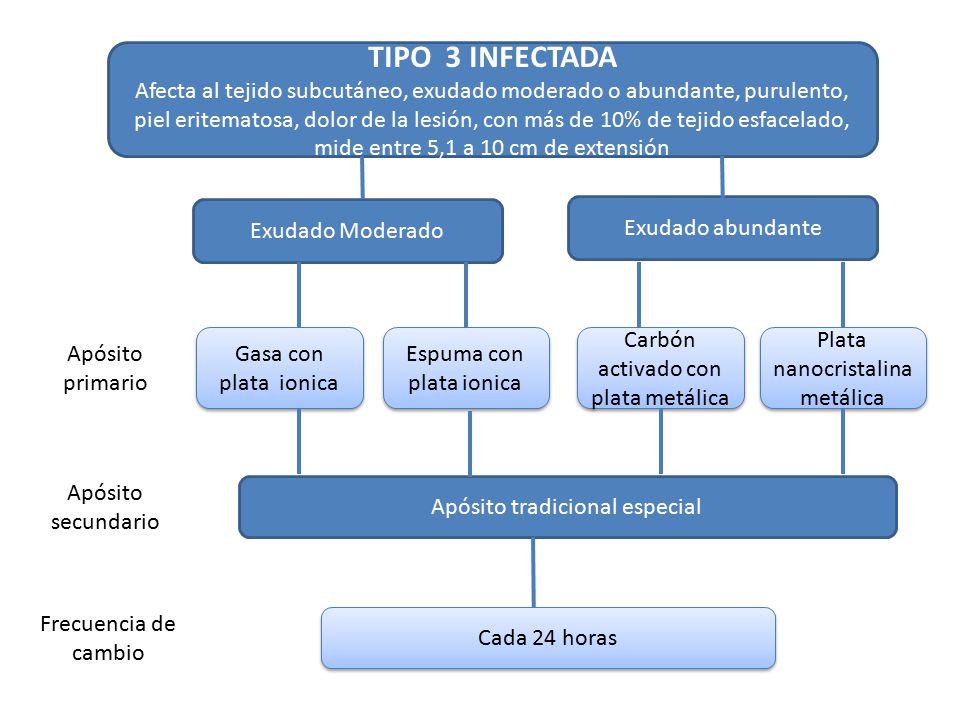 TIPO 3 INFECTADA
Afecta al tejido subcutáneo, exudado moderado o abundante, purulento, piel eritematosa, dolor de la lesión, con más de 10% de tejido esfacelado, mide entre 5,1 a 10 cm de extensión

Exudado Moderado

Exudado abundante

Apósito primario

Gasa con plata ionica

Espuma con plata ionica

Carbón activado con plata metálica

Plata nanocristalina metálica

Apósito secundario

Apósito tradicional especial

Frecuencia de cambio

Cada 24 horas